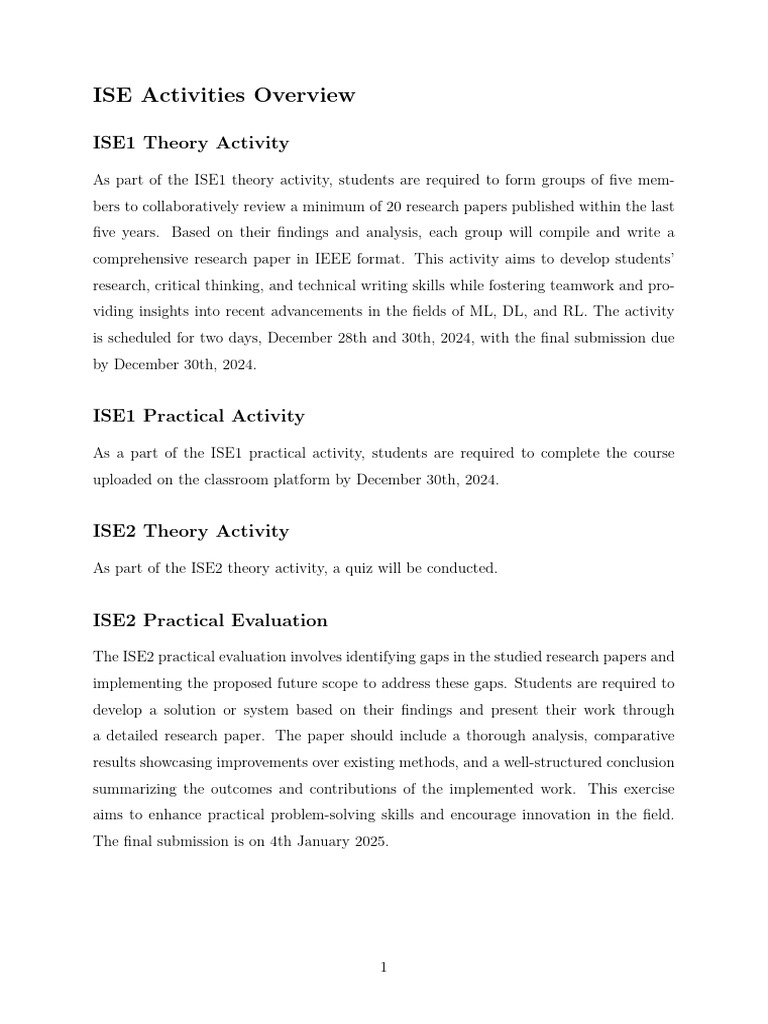 ISE Activities Overview

ISE1 Theory Activity

As part of the ISE1 theory activity, students are required to form groups of five members to collaboratively review a minimum of 20 research papers published within the last five years. Based on their findings and analysis, each group will compile and write a comprehensive research paper in IEEE format. This activity aims to develop students' research, critical thinking, and technical writing skills while fostering teamwork and providing insights into recent advancements in the fields of ML, DL, and RL. The activity is scheduled for two days, December 28th and 30th, 2024, with the final submission due by December 30th, 2024.

ISE1 Practical Activity

As a part of the ISE1 practical activity, students are required to complete the course uploaded on the classroom platform by December 30th, 2024.

ISE2 Theory Activity

As part of the ISE2 theory activity, a quiz will be conducted.

ISE2 Practical Evaluation

The ISE2 practical evaluation involves identifying gaps in the studied research papers and implementing the proposed future scope to address these gaps. Students are required to develop a solution or system based on their findings and present their work through a detailed research paper. The paper should include a thorough analysis, comparative results showcasing improvements over existing methods, and a well-structured conclusion summarizing the outcomes and contributions of the implemented work. This exercise aims to enhance practical problem-solving skills and encourage innovation in the field. The final submission is on 4th January 2025.

1